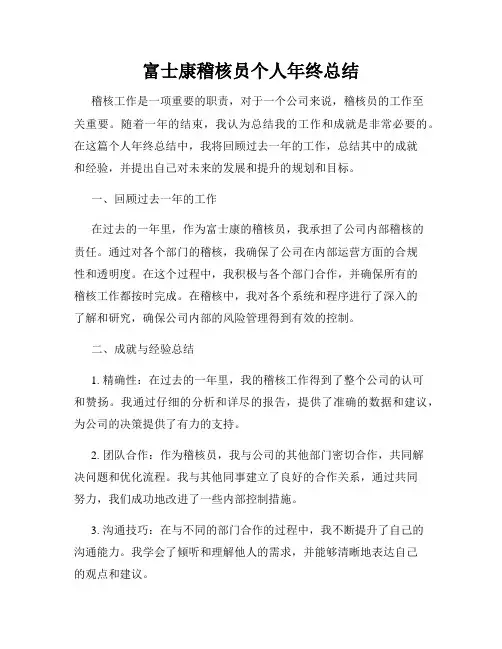 富士康稽核员个人年终总结

稽核工作是一项重要的职责，对于一个公司来说，稽核员的工作至关重要。随着一年的结束，我认为总结我的工作和成就是非常必要的。在这篇个人年终总结中，我将回顾过去一年的工作，总结其中的成就和经验，并提出自己对未来的发展和提升的规划和目标。

一、回顾过去一年的工作

在过去的一年里，作为富士康的稽核员，我承担了公司内部稽核的责任。通过对各个部门的稽核，我确保了公司在内部运营方面的合规性和透明度。在这个过程中，我积极与各个部门合作，并确保所有的稽核工作都按时完成。在稽核中，我对各个系统和程序进行了深入的了解和研究，确保公司内部的风险管理得到有效的控制。

二、成就与经验总结

1. 精确性：在过去的一年里，我的稽核工作得到了整个公司的认可和赞扬。我通过仔细的分析和详尽的报告，提供了准确的数据和建议，为公司的决策提供了有力的支持。

2. 团队合作：作为稽核员，我与公司的其他部门密切合作，共同解决问题和优化流程。我与其他同事建立了良好的合作关系，通过共同努力，我们成功地改进了一些内部控制措施。

3. 沟通技巧：在与不同的部门合作的过程中，我不断提升了自己的沟通能力。我学会了倾听和理解他人的需求，并能够清晰地表达自己的观点和建议。